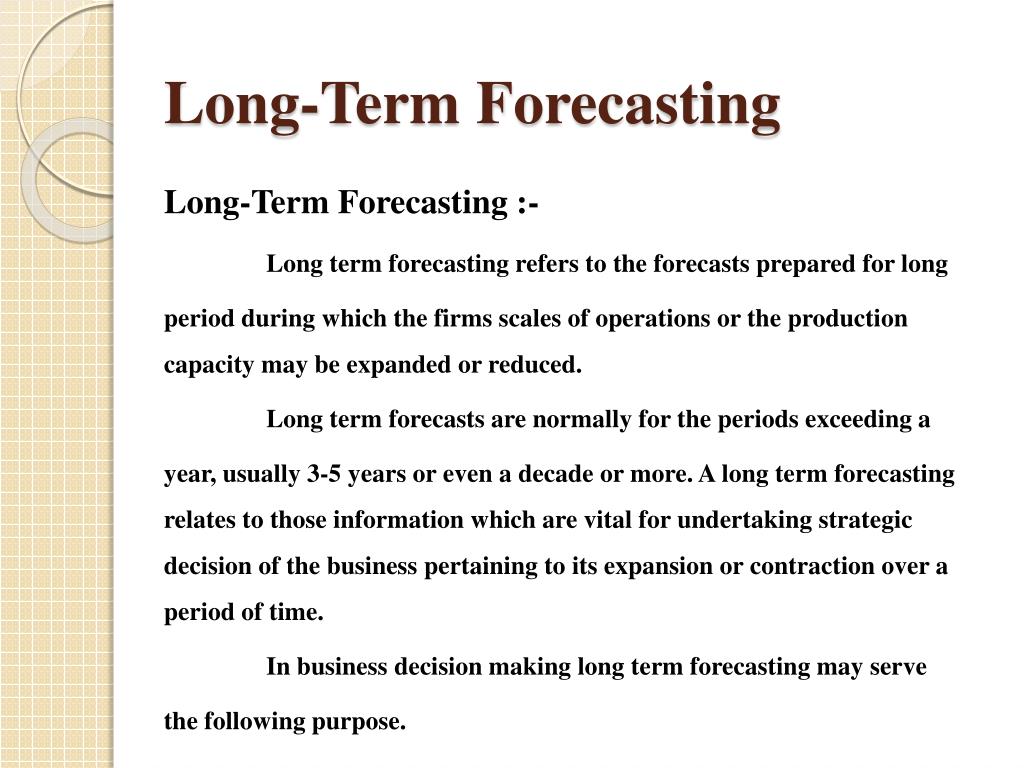 Long-Term Forecasting

Long-Term Forecasting :-

Long term forecasting refers to the forecasts prepared for long period during which the firms scales of operations or the production capacity may be expanded or reduced.

Long term forecasts are normally for the periods exceeding a year, usually 3-5 years or even a decade or more. A long term forecasting relates to those information which are vital for undertaking strategic decision of the business pertaining to its expansion or contraction over a period of time.

In business decision making long term forecasting may serve the following purpose.